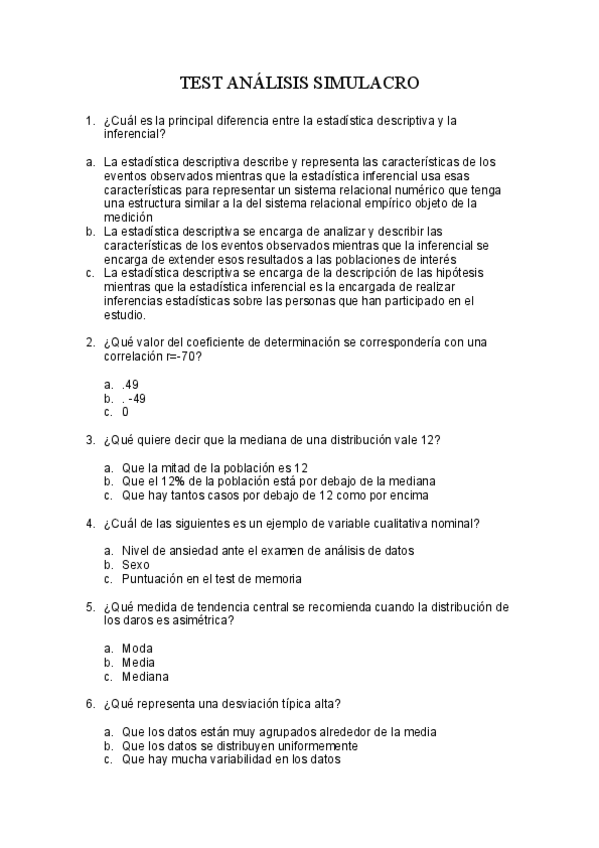 TEST ANÁLISIS SIMULACRO

1. ¿Cuál es la principal diferencia entre la estadística descriptiva y la inferencial?

a. La estadística descriptiva describe y representa las características de los eventos observados mientras que la estadística inferencial usa esas características para representar un sistema relacional numérico que tenga una estructura similar a la del sistema relacional empírico objeto de la medición
b. La estadística descriptiva se encarga de analizar y describir las características de los eventos observados mientras que la inferencial se encarga de extender esos resultados a las poblaciones de interés
c. La estadística descriptiva se encarga de la descripción de las hipótesis mientras que la estadística inferencial es la encargada de realizar inferencias estadísticas sobre las personas que han participado en el estudio.

2. ¿Qué valor del coeficiente de determinación se correspondería con una correlación r=-70?

a. .49
b. . -49
c. 0

3. ¿Qué quiere decir que la mediana de una distribución vale 12?

a. Que la mitad de la población es 12
b. Que el 12% de la población está por debajo de la mediana
c. Que hay tantos casos por debajo de 12 como por encima

4. ¿Cuál de las siguientes es un ejemplo de variable cualitativa nominal?

a. Nivel de ansiedad ante el examen de análisis de datos
b. Sexo
c. Puntuación en el test de memoria

5. ¿Qué medida de tendencia central se recomienda cuando la distribución de los daros es asimétrica?

a. Moda
b. Media
c. Mediana

6. ¿Qué representa una desviación típica alta?

a. Que los datos están muy agrupados alrededor de la media
b. Que los datos se distribuyen uniformemente
c. Que hay mucha variabilidad en los datos